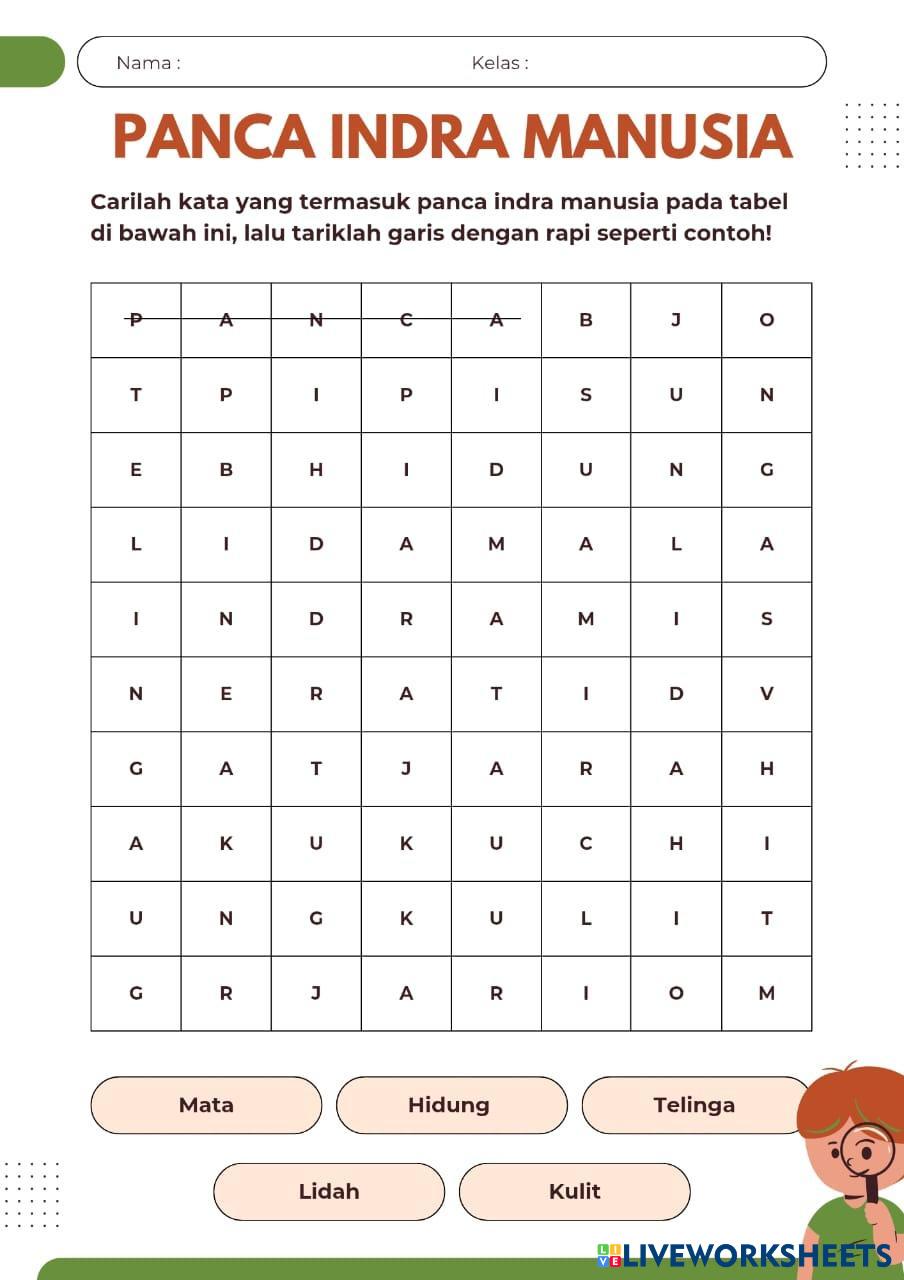 Nama :
Kelas :

PANCA INDRA MANUSIA

Carilah kata yang termasuk panca indra manusia pada tabel di bawah ini, lalu tariklah garis dengan rapi seperti contoh!

| P | A | N | C | A | B | J | O |
|---|---|---|---|---|---|---|---|
| T | P | I | P | I | S | U | N |
| E | B | H | I | D | U | N | G |
| L | I | D | A | M | A | L | A |
| I | N | D | R | A | M | I | S |
| N | E | R | A | T | I | D | V |
| G | A | T | J | A | R | A | H |
| A | K | U | K | U | C | H | I |
| U | N | G | K | U | L | I | T |
| G | R | J | A | R | I | O | M |

Mata
Hidung
Telinga
Lidah
Kulit

LIVEWORKSHEETS